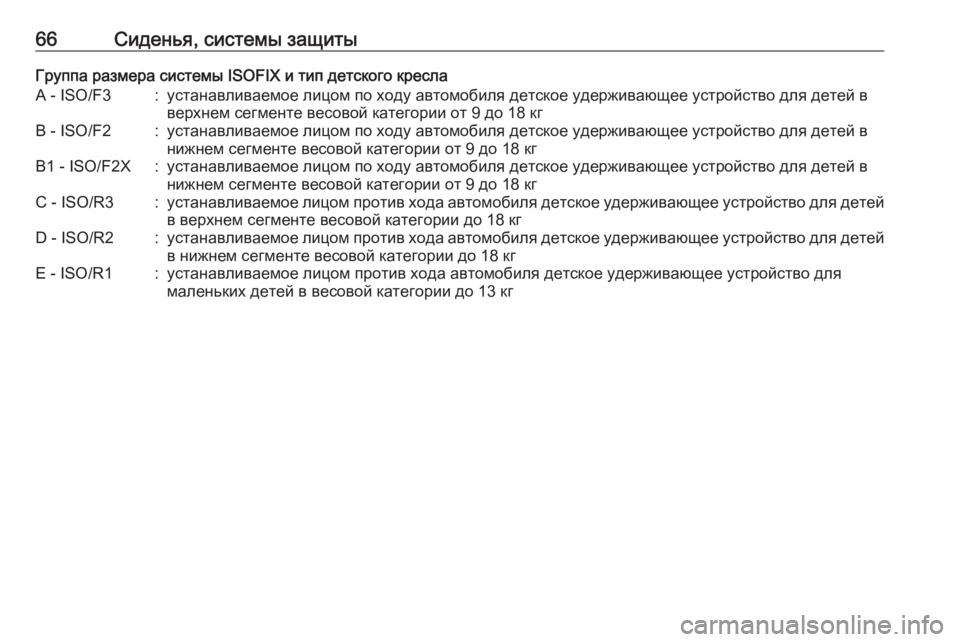 66 Сиденья, системы защиты

Группа размера системы ISOFIX и тип детского кресла

A - ISO/F3 : устанавливаемое лицом по ходу автомобиля детское удерживающее устройство для детей в верхнем сегменте весовой категории от 9 до 18 кг

B - ISO/F2 : устанавливаемое лицом по ходу автомобиля детское удерживающее устройство для детей в нижнем сегменте весовой категории от 9 до 18 кг

B1 - ISO/F2X : устанавливаемое лицом по ходу автомобиля детское удерживающее устройство для детей в нижнем сегменте весовой категории от 9 до 18 кг

C - ISO/R3 : устанавливаемое лицом против хода автомобиля детское удерживающее устройство для детей в верхнем сегменте весовой категории до 18 кг

D - ISO/R2 : устанавливаемое лицом против хода автомобиля детское удерживающее устройство для детей в нижнем сегменте весовой категории до 18 кг

E - ISO/R1 : устанавливаемое лицом против хода автомобиля детское удерживающее устройство для маленьких детей в весовой категории до 13 кг

carmanualsonline.info